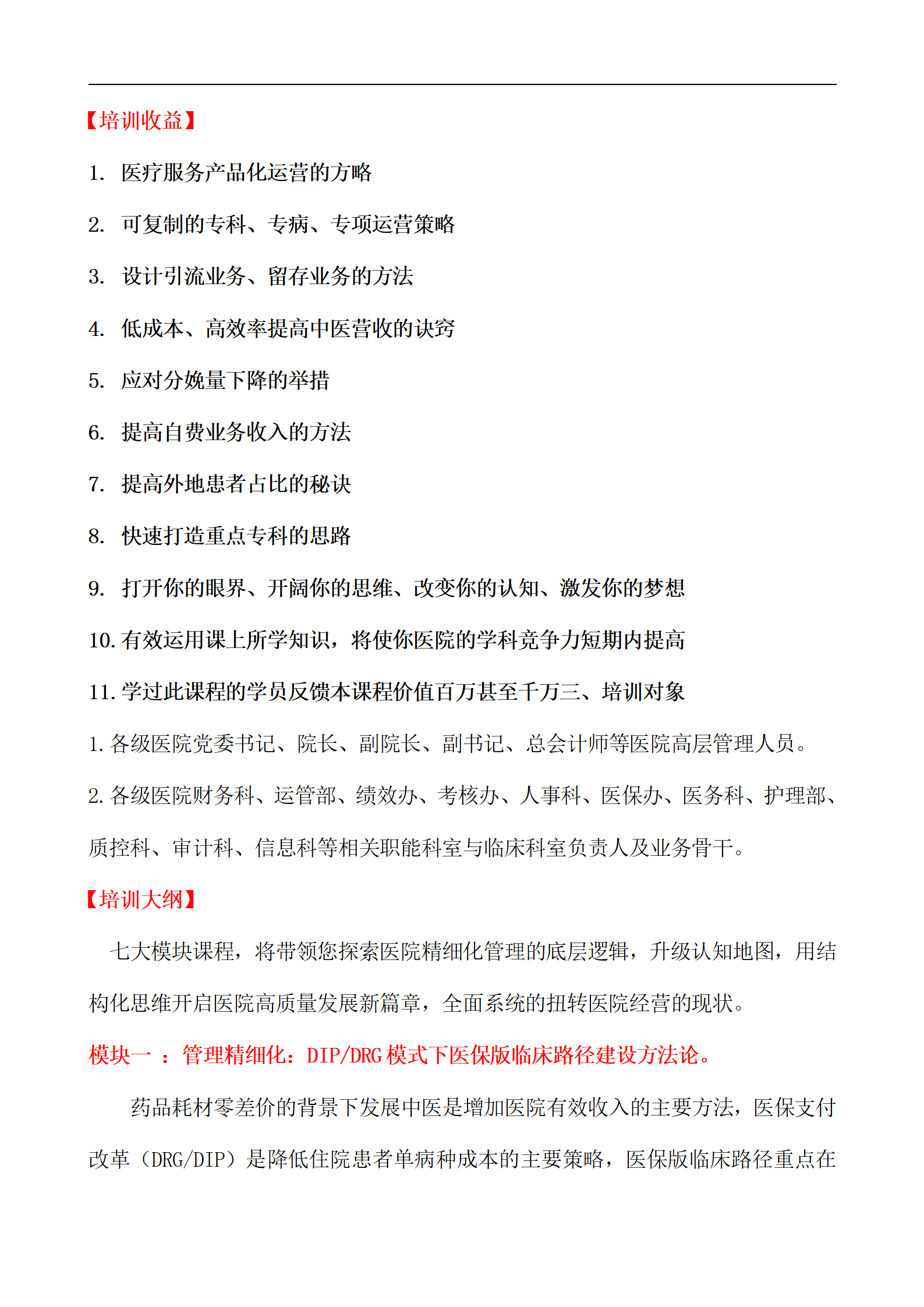 【培训收益】

1. 医疗服务产品化运营的方略

2. 可复制的专科、专病、专项运营策略

3. 设计引流业务、留存业务的方法

4. 低成本、高效率提高中医营收的诀窍

5. 应对分娩量下降的举措

6. 提高自费业务收入的方法

7. 提高外地患者占比的秘诀

8. 快速打造重点专科的思路

9. 打开你的眼界、开阔你的思维、改变你的认知、激发你的梦想

10. 有效运用课上所学知识，将使你医院的学科竞争力短期内提高

11. 学过此课程的学员反馈本课程价值百万甚至千万三、培训对象

1. 各级医院党委书记、院长、副院长、副书记、总会计师等医院高层管理人员。

2. 各级医院财务科、运管部、绩效办、考核办、人事科、医保办、医务科、护理部、质控科、审计科、信息科等相关职能科室与临床科室负责人及业务骨干。

【培训大纲】

七大模块课程，将带领您探索医院精细化管理的底层逻辑，升级认知地图，用结构化思维开启医院高质量发展新篇章，全面系统的扭转医院经营的现状。

模块一 ：管理精细化：DIP/DRG 模式下医保版临床路径建设方法论。

药品耗材零差价的背景下发展中医是增加医院有效收入的主要方法，医保支付改革（DRG/DIP）是降低住院患者单病种成本的主要策略，医保版临床路径重点在